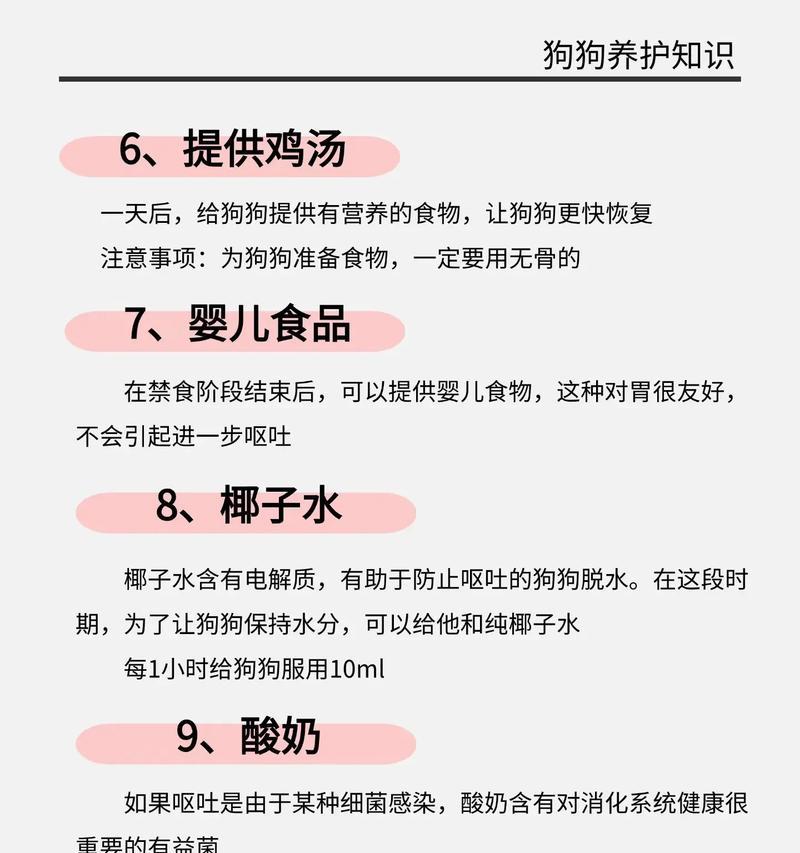 狗狗养护知识

6、提供鸡汤

一天后，给狗狗提供有营养的食物，让狗狗更快恢复

注意事项：为狗狗准备食物，一定要用无骨的

7、婴儿食品

在禁食阶段结束后，可以提供婴儿食物，这种对胃很友好，不会引起进一步呕吐

8、椰子水

椰子水含有电解质，有助于防止呕吐的狗狗脱水。在这段时期，为了让狗狗保持水分，可以给他和纯椰子水

每1小时给狗狗服用10ml

9、酸奶

如果呕吐是由于某种细菌感染，酸奶含有对消化系统健康很重要的有益菌